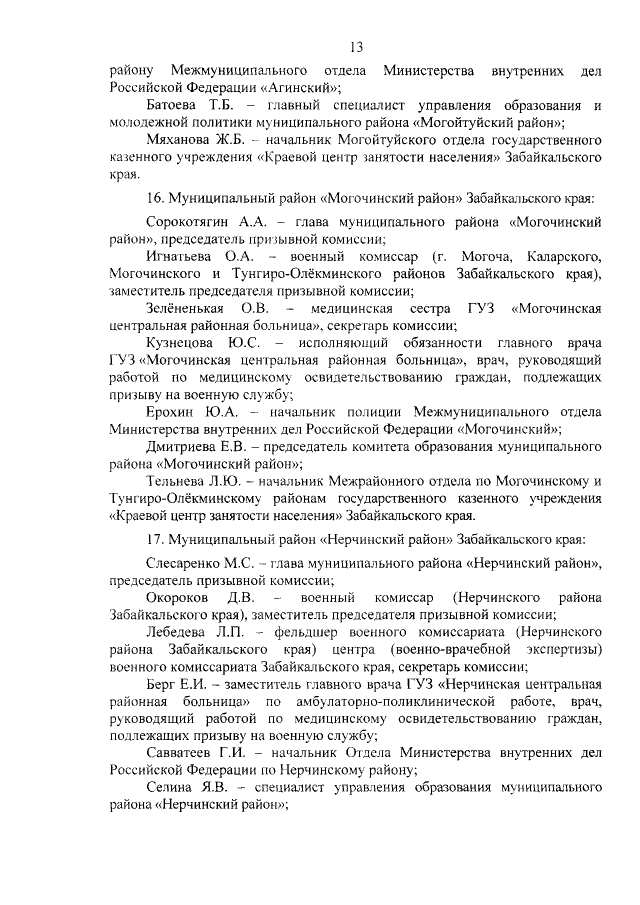 13

району Межмуниципального отдела Министерства внутренних дел Российской Федерации «Агинский»;

Батоева Т.Б. – главный специалист управления образования и молодежной политики муниципального района «Могойтуйский район»;

Мяханова Ж.Б. – начальник Могойтуйского отдела государственного казенного учреждения «Краевой центр занятости населения» Забайкальского края.

16. Муниципальный район «Могочинский район» Забайкальского края:

Сорокотягин А.А. – глава муниципального района «Могочинский район», председатель призывной комиссии;

Игнатьева О.А. – военный комиссар (г. Могоча, Каларского, Могочинского и Тунгиро-Олёкминского районов Забайкальского края), заместитель председателя призывной комиссии;

Зелёненькая О.В. – медицинская сестра ГУЗ «Могочинская центральная районная больница», секретарь комиссии;

Кузнецова Ю.С. – исполняющий обязанности главного врача ГУЗ «Могочинская центральная районная больница», врач, руководящий работой по медицинскому освидетельствованию граждан, подлежащих призыву на военную службу;

Ерохин Ю.А. – начальник полиции Межмуниципального отдела Министерства внутренних дел Российской Федерации «Могочинский»;

Дмитриева Е.В. – председатель комитета образования муниципального района «Могочинский район»;

Тельнева Л.Ю. – начальник Межрайонного отдела по Могочинскому и Тунгиро-Олёкминскому районам государственного казенного учреждения «Краевой центр занятости населения» Забайкальского края.

17. Муниципальный район «Нерчинский район» Забайкальского края:

Слесаренко М.С. – глава муниципального района «Нерчинский район», председатель призывной комиссии;

Окороков Д.В. – военный комиссар (Нерчинского района Забайкальского края), заместитель председателя призывной комиссии;

Лебедева Л.П. – фельдшер военного комиссариата (Нерчинского района Забайкальского края) центра (военно-врачебной экспертизы) военного комиссариата Забайкальского края, секретарь комиссии;

Берг Е.И. – заместитель главного врача ГУЗ «Нерчинская центральная районная больница» по амбулаторно-поликлинической работе, врач, руководящий работой по медицинскому освидетельствованию граждан, подлежащих призыву на военную службу;

Савватеев Г.И. – начальник Отдела Министерства внутренних дел Российской Федерации по Нерчинскому району;

Селина Я.В. – специалист управления образования муниципального района «Нерчинский район»;